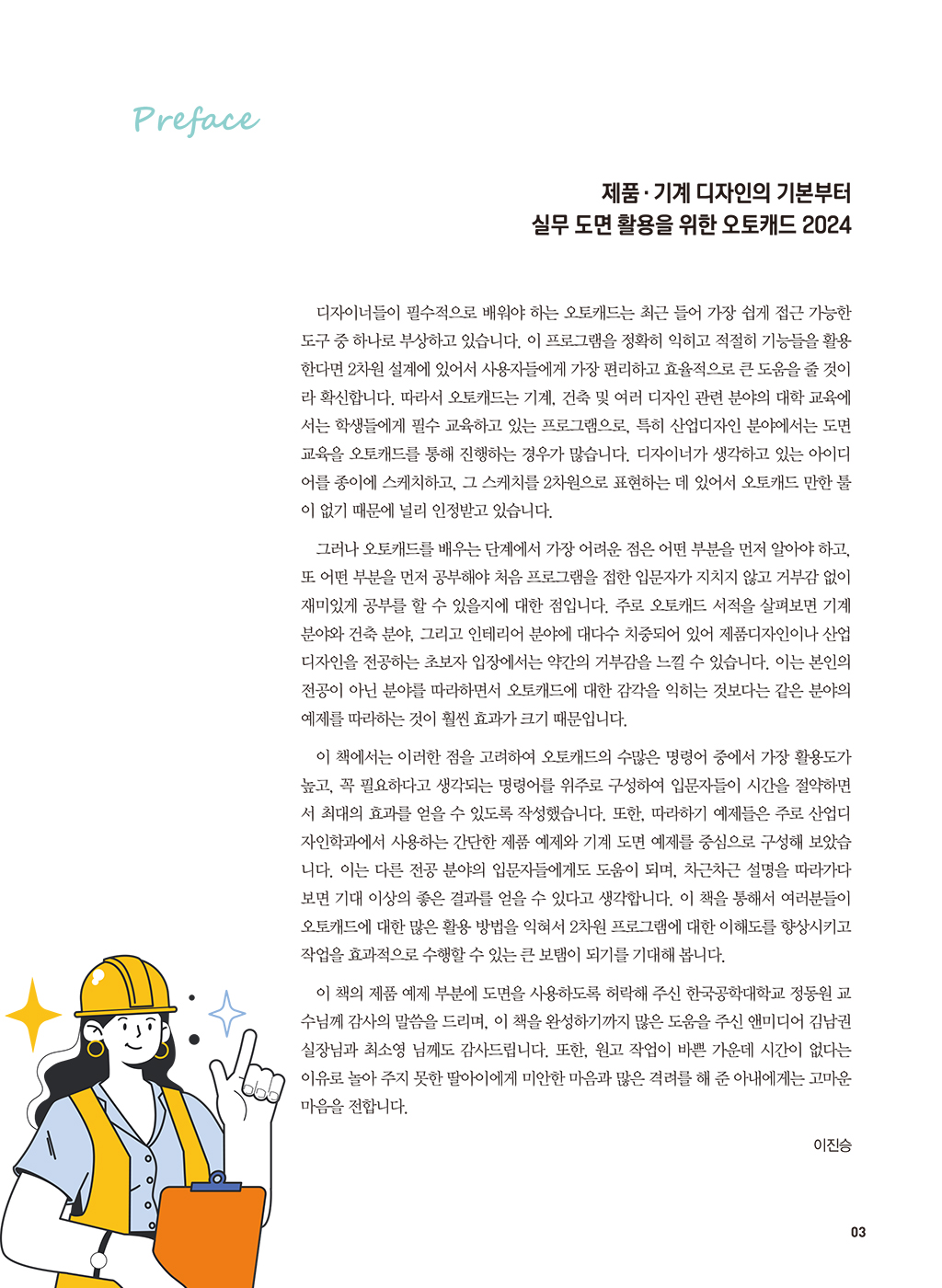 Preface

제품 · 기계 디자인의 기본부터
실무 도면 활용을 위한 오토캐드 2024

디자이너들이 필수적으로 배워야 하는 오토캐드는 최근 들어 가장 쉽게 접근 가능한 도구 중 하나로 부상하고 있습니다. 이 프로그램을 정확히 익히고 적절히 기능들을 활용한다면 2차원 설계에 있어서 사용자들에게 가장 편리하고 효율적으로 큰 도움을 줄 것이라 확신합니다. 따라서 오토캐드는 기계, 건축 및 여러 디자인 관련 분야의 대학 교육에서는 학생들에게 필수 교육하고 있는 프로그램으로, 특히 산업디자인 분야에서는 도면 교육을 오토캐드를 통해 진행하는 경우가 많습니다. 디자이너가 생각하고 있는 아이디어를 종이에 스케치하고, 그 스케치를 2차원으로 표현하는 데 있어서 오토캐드 만한 툴이 없기 때문에 널리 인정받고 있습니다.

그러나 오토캐드를 배우는 단계에서 가장 어려운 점은 어떤 부분을 먼저 알아야 하고, 또 어떤 부분을 먼저 공부해야 처음 프로그램을 접한 입문자가 지치지 않고 거부감 없이 재미있게 공부를 할 수 있을지에 대한 점입니다. 주로 오토캐드 서적을 살펴보면 기계 분야와 건축 분야, 그리고 인테리어 분야에 대다수 치중되어 있어 제품디자인이나 산업디자인을 전공하는 초보자 입장에서는 약간의 거부감을 느낄 수 있습니다. 이는 본인의 전공이 아닌 분야를 따라하면서 오토캐드에 대한 감각을 익히는 것보다는 같은 분야의 예제를 따라하는 것이 훨씬 효과가 크기 때문입니다.

이 책에서는 이러한 점을 고려하여 오토캐드의 수많은 명령어 중에서 가장 활용도가 높고, 꼭 필요하다고 생각되는 명령어를 위주로 구성하여 입문자들이 시간을 절약하면서 최대의 효과를 얻을 수 있도록 작성했습니다. 또한, 따라하기 예제들은 주로 산업디자인학과에서 사용하는 간단한 제품 예제와 기계 도면 예제를 중심으로 구성해 보았습니다. 이는 다른 전공 분야의 입문자들에게도 도움이 되며, 차근차근 설명을 따라가다 보면 기대 이상의 좋은 결과를 얻을 수 있다고 생각합니다. 이 책을 통해서 여러분들이 오토캐드에 대한 많은 활용 방법을 익혀서 2차원 프로그램에 대한 이해도를 향상시키고 작업을 효과적으로 수행할 수 있는 큰 보탬이 되기를 기대해 봅니다.

이 책의 제품 예제 부분에 도면을 사용하도록 허락해 주신 한국공학대학교 정동원 교수님께 감사의 말씀을 드리며, 이 책을 완성하기까지 많은 도움을 주신 앤미디어 김남권 실장님과 최소영 님께도 감사드립니다. 또한, 원고 작업이 바쁜 가운데 시간이 없다는 이유로 놀아 주지 못한 딸아이에게 미안한 마음과 많은 격려를 해 준 아내에게는 고마운 마음을 전합니다.

이진승

03